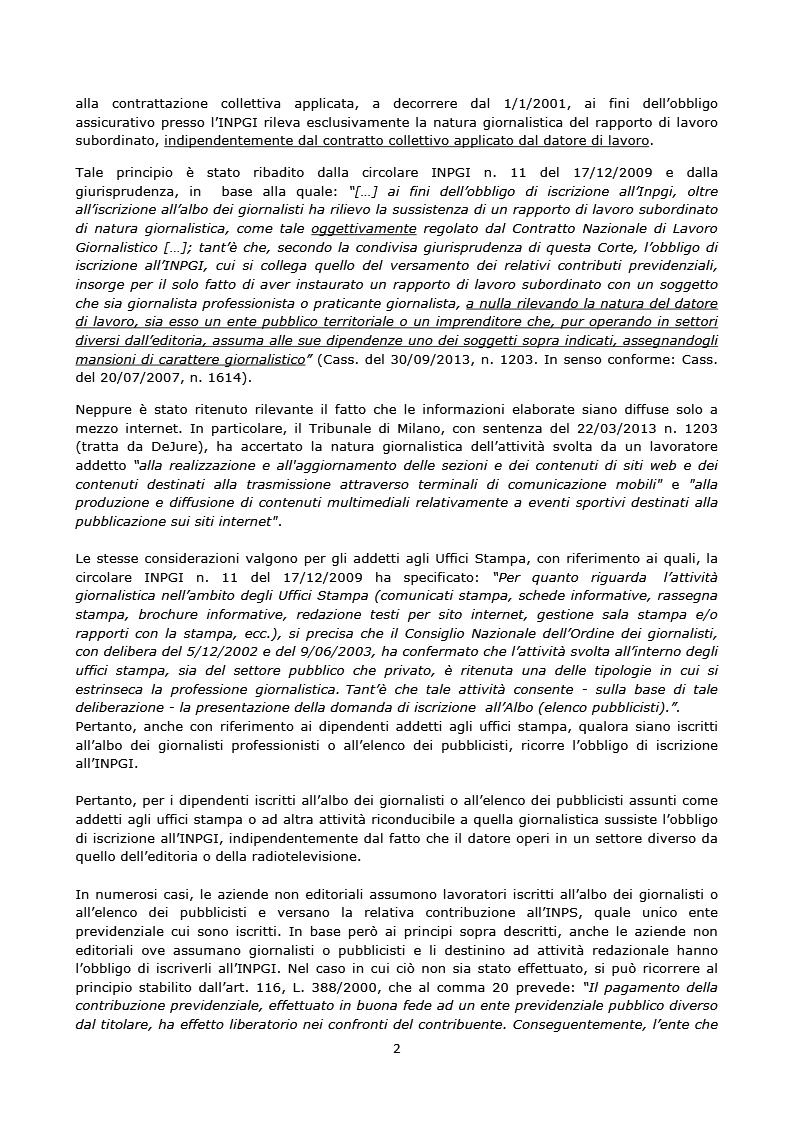 alla contrattazione collettiva applicata, a decorrere dal 1/1/2001, ai fini dell'obbligo assicurativo presso l'INPGI rileva esclusivamente la natura giornalistica del rapporto di lavoro subordinato, indipendentemente dal contratto collettivo applicato dal datore di lavoro.

Tale principio è stato ribadito dalla circolare INPGI n. 11 del 17/12/2009 e dalla giurisprudenza, in base alla quale: "[…] ai fini dell'obbligo di iscrizione all'Inpgi, oltre all'iscrizione all'albo dei giornalisti ha rilievo la sussistenza di un rapporto di lavoro subordinato di natura giornalistica, come tale oggettivamente regolato dal Contratto Nazionale di Lavoro Giornalistico […]; tant'è che, secondo la condivisa giurisprudenza di questa Corte, l'obbligo di iscrizione all'INPGI, cui si collega quello del versamento dei relativi contributi previdenziali, insorge per il solo fatto di aver instaurato un rapporto di lavoro subordinato con un soggetto che sia giornalista professionista o praticante giornalista, a nulla rilevando la natura del datore di lavoro, sia esso un ente pubblico territoriale o un imprenditore che, pur operando in settori diversi dall'editoria, assuma alle sue dipendenze uno dei soggetti sopra indicati, assegnandogli mansioni di carattere giornalistico" (Cass. del 30/09/2013, n. 1203. In senso conforme: Cass. del 20/07/2007, n. 1614).

Neppure è stato ritenuto rilevante il fatto che le informazioni elaborate siano diffuse solo a mezzo internet. In particolare, il Tribunale di Milano, con sentenza del 22/03/2013 n. 1203 (tratta da DeJure), ha accertato la natura giornalistica dell'attività svolta da un lavoratore addetto "alla realizzazione e all'aggiornamento delle sezioni e dei contenuti di siti web e dei contenuti destinati alla trasmissione attraverso terminali di comunicazione mobili" e "alla produzione e diffusione di contenuti multimediali relativamente a eventi sportivi destinati alla pubblicazione sui siti internet".

Le stesse considerazioni valgono per gli addetti agli Uffici Stampa, con riferimento ai quali, la circolare INPGI n. 11 del 17/12/2009 ha specificato: "Per quanto riguarda l'attività giornalistica nell'ambito degli Uffici Stampa (comunicati stampa, schede informative, rassegna stampa, brochure informative, redazione testi per sito internet, gestione sala stampa e/o rapporti con la stampa, ecc.), si precisa che il Consiglio Nazionale dell'Ordine dei giornalisti, con delibera del 5/12/2002 e del 9/06/2003, ha confermato che l'attività svolta all'interno degli uffici stampa, sia del settore pubblico che privato, è ritenuta una delle tipologie in cui si estrinseca la professione giornalistica. Tant'è che tale attività consente - sulla base di tale deliberazione - la presentazione della domanda di iscrizione all'Albo (elenco pubblicisti).".
Pertanto, anche con riferimento ai dipendenti addetti agli uffici stampa, qualora siano iscritti all'albo dei giornalisti professionisti o all'elenco dei pubblicisti, ricorre l'obbligo di iscrizione all'INPGI.

Pertanto, per i dipendenti iscritti all'albo dei giornalisti o all'elenco dei pubblicisti assunti come addetti agli uffici stampa o ad altra attività riconducibile a quella giornalistica sussiste l'obbligo di iscrizione all'INPGI, indipendentemente dal fatto che il datore operi in un settore diverso da quello dell'editoria o della radiotelevisione.

In numerosi casi, le aziende non editoriali assumono lavoratori iscritti all'albo dei giornalisti o all'elenco dei pubblicisti e versano la relativa contribuzione all'INPS, quale unico ente previdenziale cui sono iscritti. In base però ai principi sopra descritti, anche le aziende non editoriali ove assumano giornalisti o pubblicisti e li destinino ad attività redazionale hanno l'obbligo di iscriverli all'INPGI. Nel caso in cui ciò non sia stato effettuato, si può ricorrere al principio stabilito dall'art. 116, L. 388/2000, che al comma 20 prevede: "Il pagamento della contribuzione previdenziale, effettuato in buona fede ad un ente previdenziale pubblico diverso dal titolare, ha effetto liberatorio nei confronti del contribuente. Conseguentemente, l'ente che

2